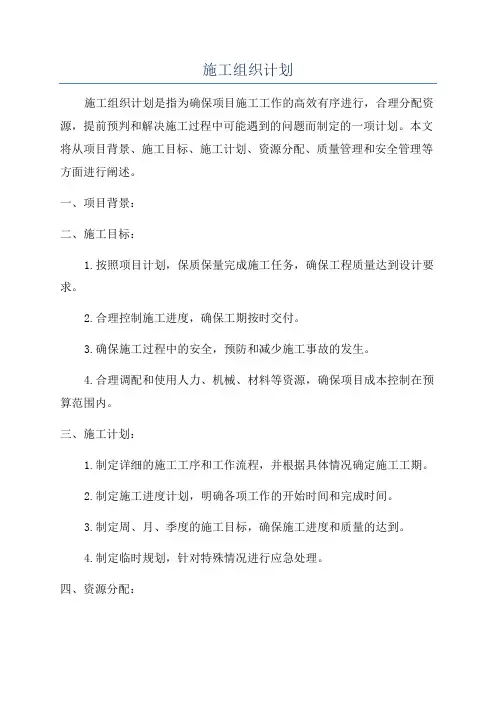 施工组织计划

施工组织计划是指为确保项目施工工作的高效有序进行，合理分配资源，提前预判和解决施工过程中可能遇到的问题而制定的一项计划。本文将从项目背景、施工目标、施工计划、资源分配、质量管理和安全管理等方面进行阐述。

一、项目背景：

二、施工目标：

1.按照项目计划，保质保量完成施工任务，确保工程质量达到设计要求。

2.合理控制施工进度，确保工期按时交付。

3.确保施工过程中的安全，预防和减少施工事故的发生。

4.合理调配和使用人力、机械、材料等资源，确保项目成本控制在预算范围内。

三、施工计划：

1.制定详细的施工工序和工作流程，并根据具体情况确定施工工期。

2.制定施工进度计划，明确各项工作的开始时间和完成时间。

3.制定周、月、季度的施工目标，确保施工进度和质量的达到。

4.制定临时规划，针对特殊情况进行应急处理。

四、资源分配：